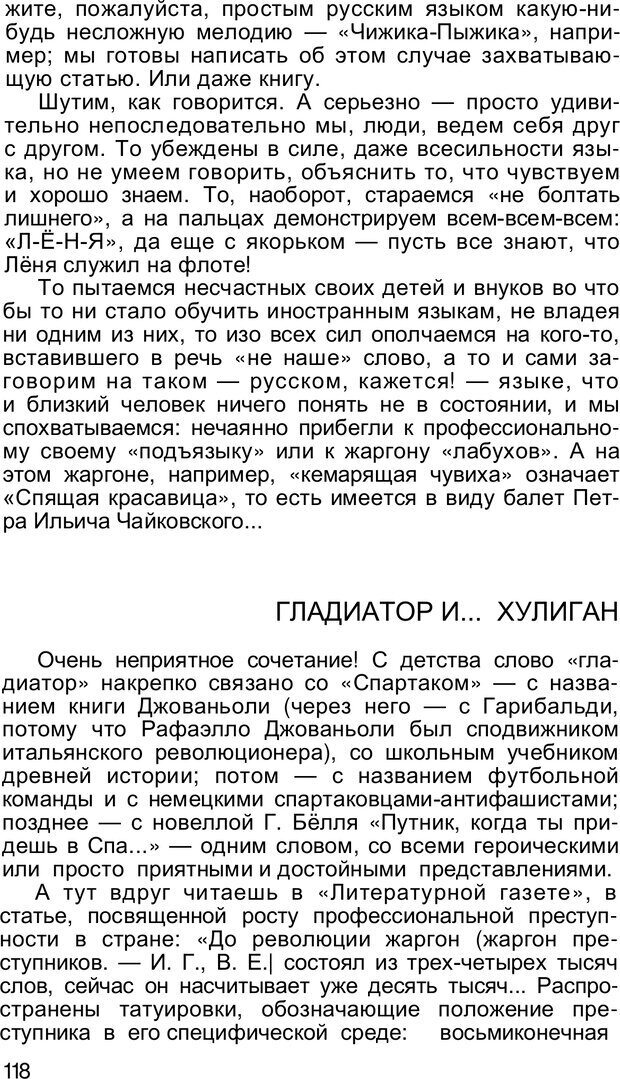 жите, пожалуйста, простым русским языком какую-нибудь несложную мелодию — «Чижика-Пыжика», например; мы готовы написать об этом случае захватывающую статью. Или даже книгу.

Шутим, как говорится. А серьезно — просто удивительно непоследовательно мы, люди, ведем себя друг с другом. То убеждены в силе, даже всесильности языка, но не умеем говорить, объяснить то, что чувствуем и хорошо знаем. То, наоборот, стараемся «не болтать лишнего», а на пальцах демонстрируем всем-всем-всем: «Л-Ё-Н-Я», да еще с якорьком — пусть все знают, что Лёня служил на флоте!

То пытаемся несчастных своих детей и внуков во что бы то ни стало обучить иностранным языкам, не владея ни одним из них, то изо всех сил ополчаемся на кого-то, вставившего в речь «не наше» слово, а то и сами заговорим на таком — русском, кажется! — языке, что и близкий человек ничего понять не в состоянии, и мы спохватываемся: нечаянно прибегли к профессиональному своему «подъязыку» или к жаргону «лабухов». А на этом жаргоне, например, «кемарящая чувиха» означает «Спящая красавица», то есть имеется в виду балет Петра Ильича Чайковского...

ГЛАДИАТОР И... ХУЛИГАН

Очень неприятное сочетание! С детства слово «гладиатор» накрепко связано со «Спартаком» — с названием книги Джованьоли (через него — с Гарибальди, потому что Рафаэлло Джованьоли был сподвижником итальянского революционера), со школьным учебником древней истории; потом — с названием футбольной команды и с немецкими спартаковцами-антифашистами; позднее — с новеллой Г. Бёлля «Путник, когда ты придешь в Спа...» — одним словом, со всеми героическими или просто приятными и достойными представлениями.

А тут вдруг читаешь в «Литературной газете», в статье, посвященной росту профессиональной преступности в стране: «До революции жаргон (жаргон преступников. — И. Г., В. Е.| состоял из трех-четырех тысяч слов, сейчас он насчитывает уже десять тысяч... Распространены татуировки, обозначающие положение преступника в его специфической среде: восьмиконечная

118